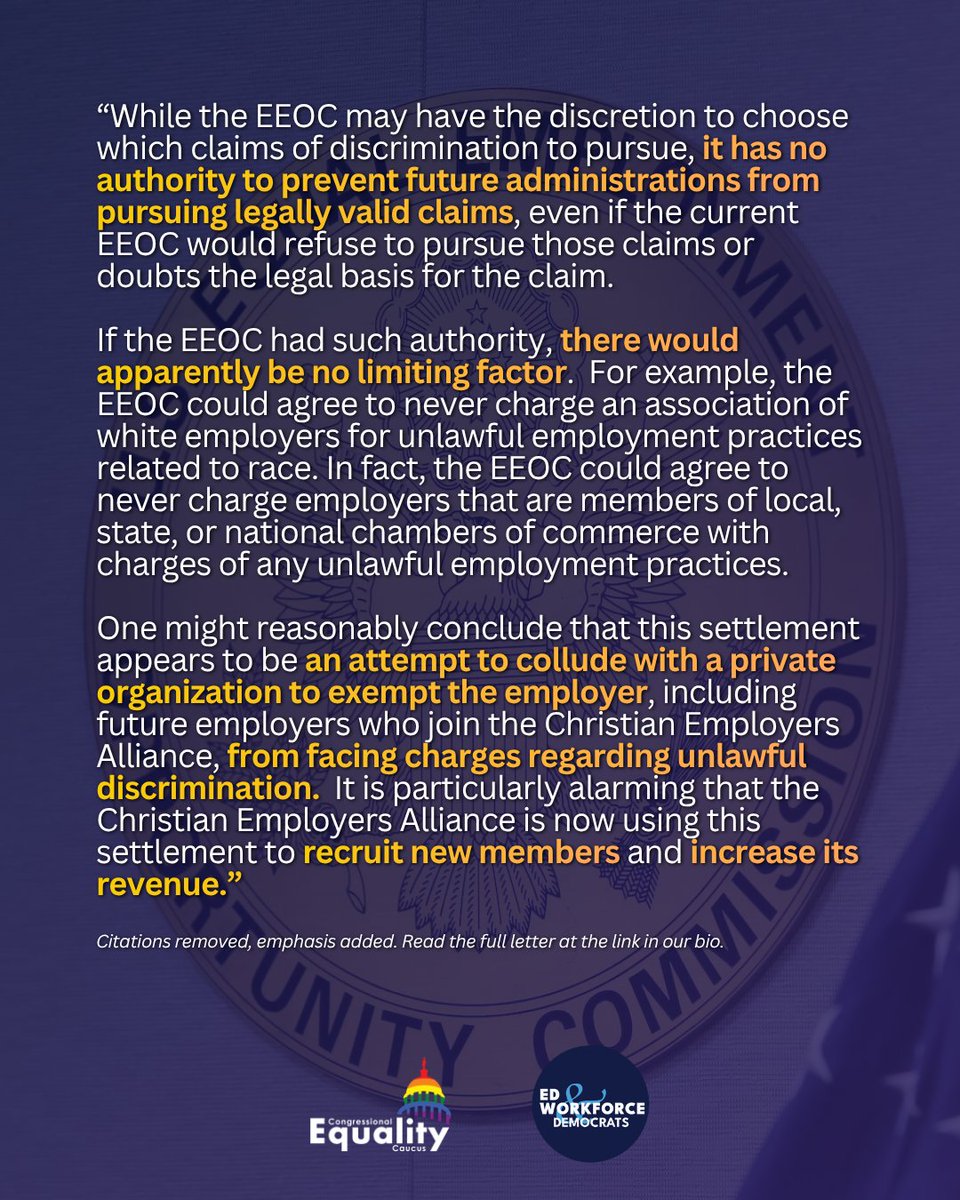 "While the EEOC may have the discretion to choose which claims of discrimination to pursue, it has no authority to prevent future administrations from pursuing legally valid claims, even if the current EEOC would refuse to pursue those claims or doubts the legal basis for the claim.

If the EEOC had such authority, there would apparently be no limiting factor. For example, the EEOC could agree to never charge an association of white employers for unlawful employment practices related to race. In fact, the EEOC could agree to never charge employers that are members of local, state, or national chambers of commerce with charges of any unlawful employment practices.

One might reasonably conclude that this settlement appears to be an attempt to collude with a private organization to exempt the employer, including future employers who join the Christian Employers Alliance, from facing charges regarding unlawful discrimination. It is particularly alarming that the Christian Employers Alliance is now using this settlement to recruit new members and increase its revenue."

Citations removed, emphasis added. Read the full letter at the link in our bio.

Congressional
Equality
Caucus

ED & WORKFORCE
DEMOCRATS